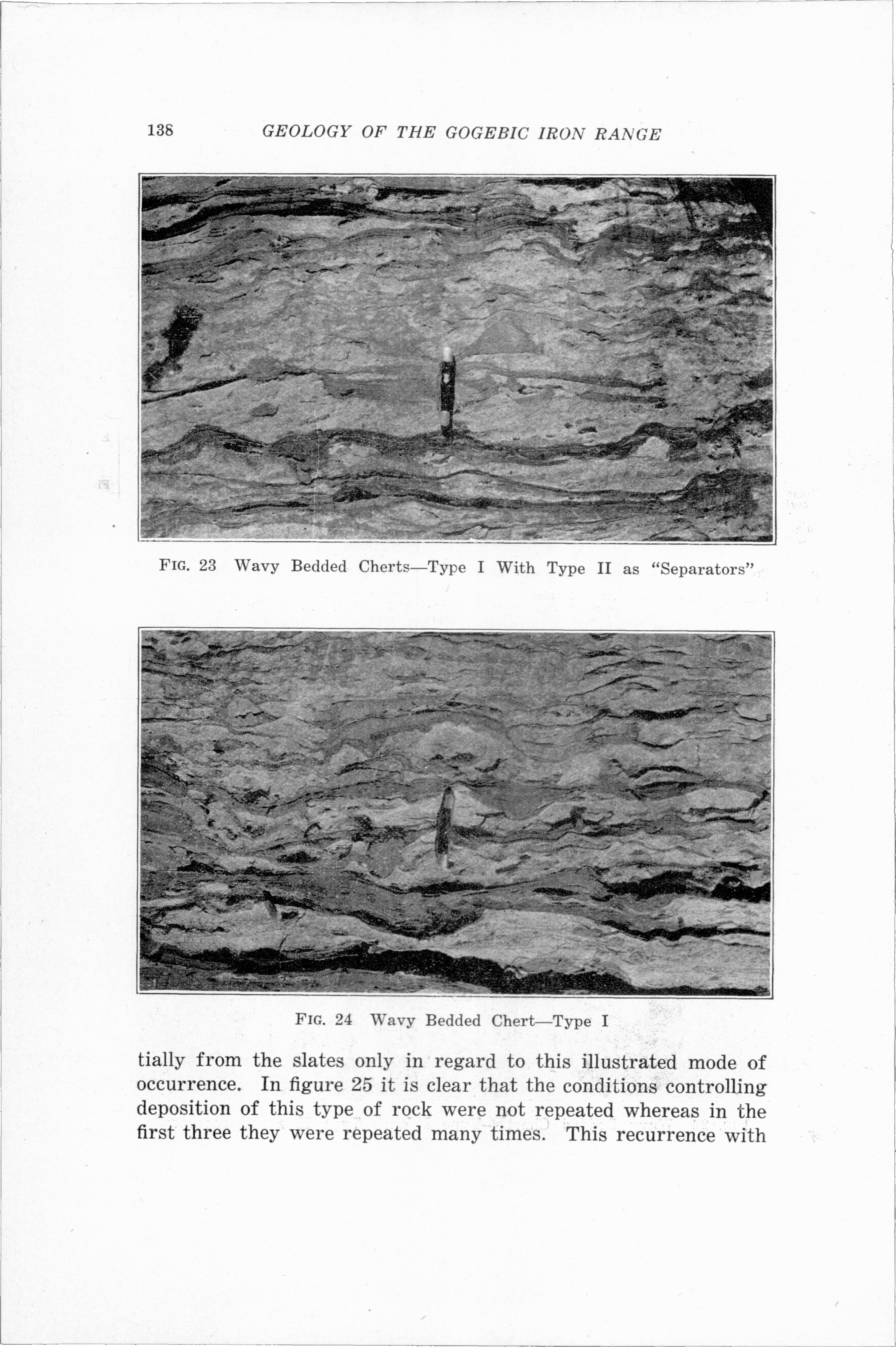 138 GEOLOGY OF THE GOGEBIC IRON RANGE

FIG. 23 Wavy Bedded Cherts—Type I With Type II as "Separators"

FIG. 24 Wavy Bedded Chert—Type I

tially from the slates only in regard to this illustrated mode of occurrence. In figure 25 it is clear that the conditions controlling deposition of this type of rock were not repeated whereas in the first three they were repeated many times. This recurrence with